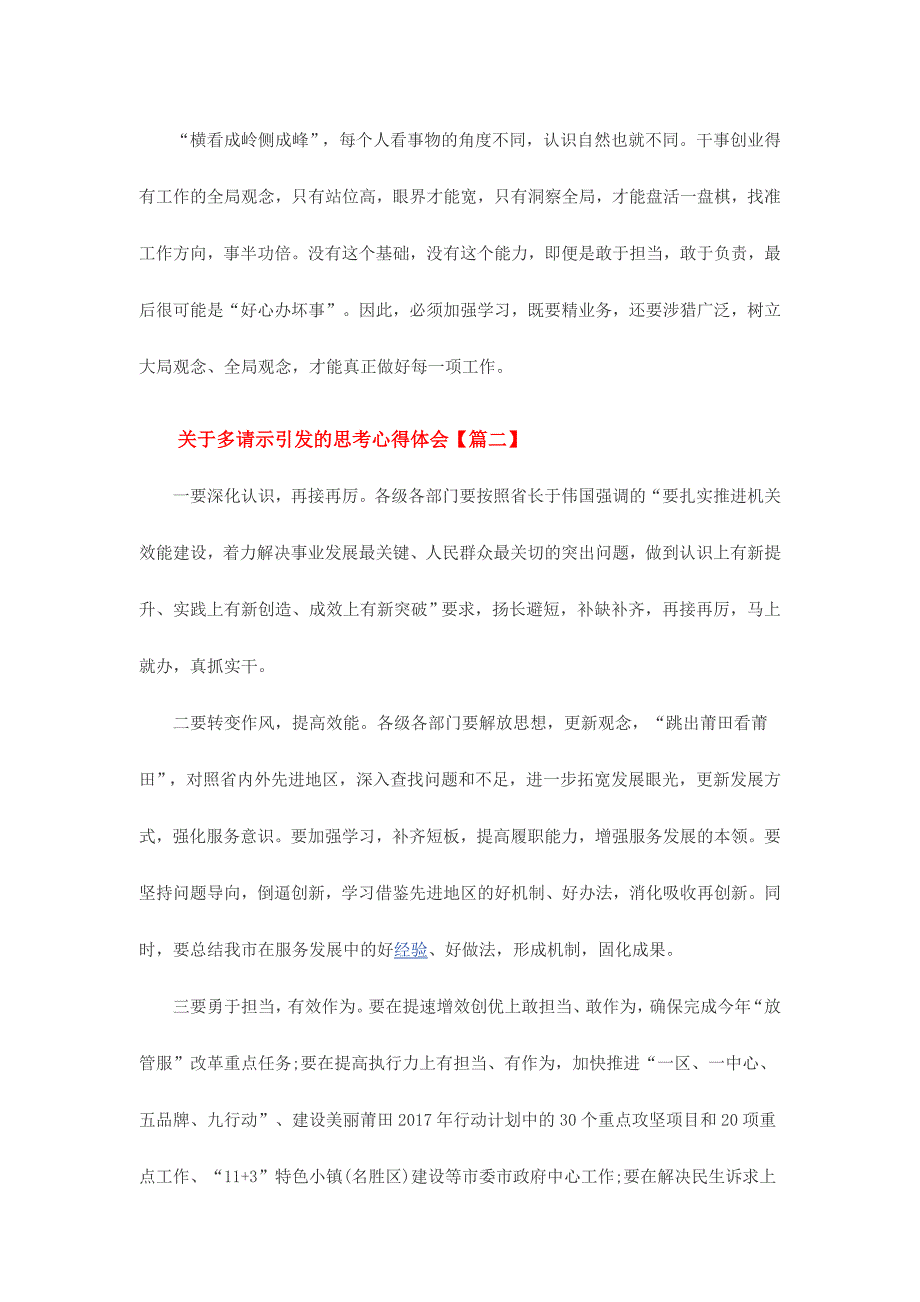 “横看成岭侧成峰”，每个人看事物的角度不同，认识自然也就不同。干事创业得有工作的全局观念，只有站位高，眼界才能宽，只有洞察全局，才能盘活一盘棋，找准工作方向，事半功倍。没有这个基础，没有这个能力，即便是敢于担当，敢于负责，最后很可能是“好心办坏事”。因此，必须加强学习，既要精业务，还要涉猎广泛，树立大局观念、全局观念，才能真正做好每一项工作。

关于多请示引发的思考心得体会【篇二】

一要深化认识，再接再厉。各级各部门要按照省长于伟国强调的“要扎实推进机关效能建设，着力解决事业发展最关键、人民群众最关切的突出问题，做到认识上有新提升、实践上有新创造、成效上有新突破”要求，扬长避短，补缺补齐，再接再厉，马上就办，真抓实干。

二要转变作风，提高效能。各级各部门要解放思想，更新观念，“跳出莆田看莆田”，对照省内外先进地区，深入查找问题和不足，进一步拓宽发展眼光，更新发展方式，强化服务意识。要加强学习，补齐短板，提高履职能力，增强服务发展的本领。要坚持问题导向，倒逼创新，学习借鉴先进地区的好机制、好办法，消化吸收再创新。同时，要总结我市在服务发展中的好经验、好做法，形成机制，固化成果。

三要勇于担当，有效作为。要在提速增效创优上敢担当、敢作为，确保完成今年“放管服”改革重点任务;要在提高执行力上有担当、有作为，加快推进“一区、一中心、五品牌、九行动”、建设美丽莆田2017年行动计划中的30个重点攻坚项目和20项重点工作、“11+3”特色小镇(名胜区)建设等市委市政府中心工作;要在解决民生诉求上